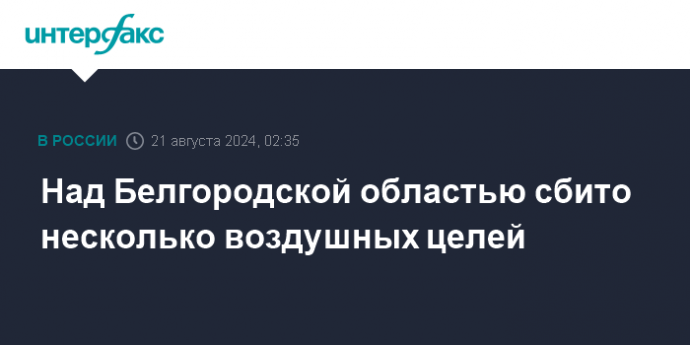 интерфакс

В РОССИИ 21 августа 2024, 02:35

Над Белгородской областью сбито несколько воздушных целей